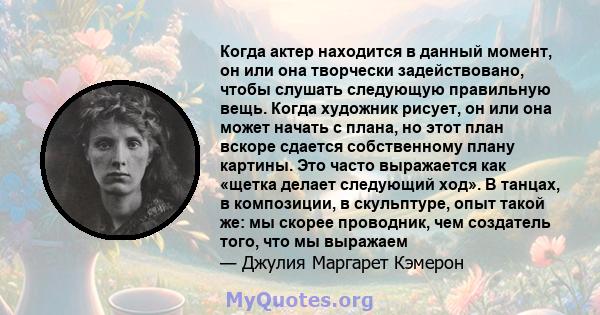 Когда актер находится в данный момент, он или она творчески задействовано, чтобы слушать следующую правильную вещь. Когда художник рисует, он или она может начать с плана, но этот план вскоре сдается собственному плану картины. Это часто выражается как «щетка делает следующий ход». В танцах, в композиции, в скульптуре, опыт такой же: мы скорее проводник, чем создатель того, что мы выражаем
— Джулия Маргарет Кэмерон

MyQuotes.org